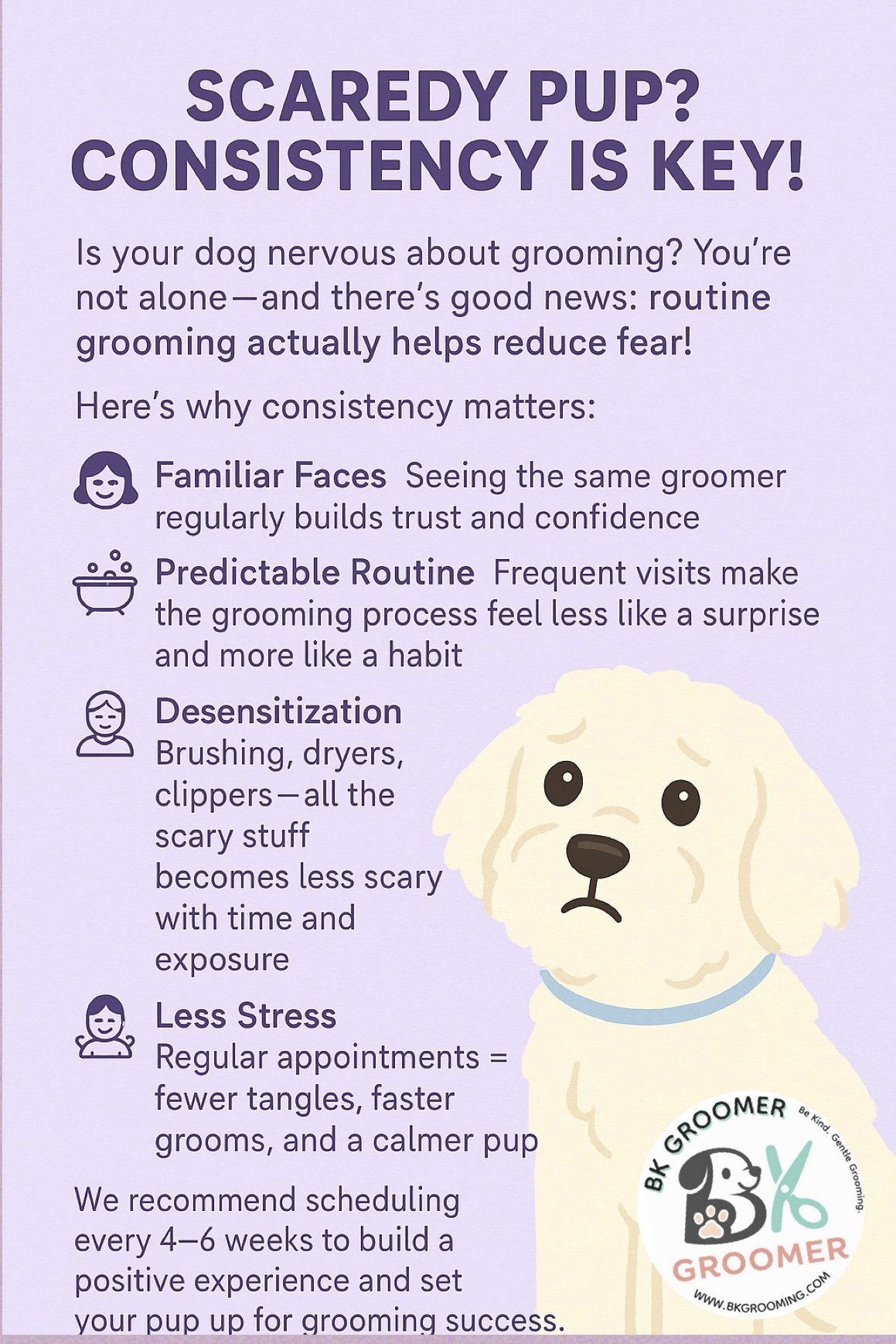 SCAREDY PUP?
CONSISTENCY IS KEY!

Is your dog nervous about grooming? You're not alone—and there's good news: routine grooming actually helps reduce fear!

Here's why consistency matters:

Familiar Faces Seeing the same groomer regularly builds trust and confidence

Predictable Routine Frequent visits make the grooming process feel less like a surprise and more like a habit

Desensitization
Brushing, dryers, clippers—all the scary stuff becomes less scary with time and exposure

Less Stress
Regular appointments = fewer tangles, faster grooms, and a calmer pup

We recommend scheduling every 4–6 weeks to build a positive experience and set your pup up for grooming success.

BK GROOMER
Be Kind. Gentle Grooming.
BK
GROOMER
WWW.BKGROOMING.COM